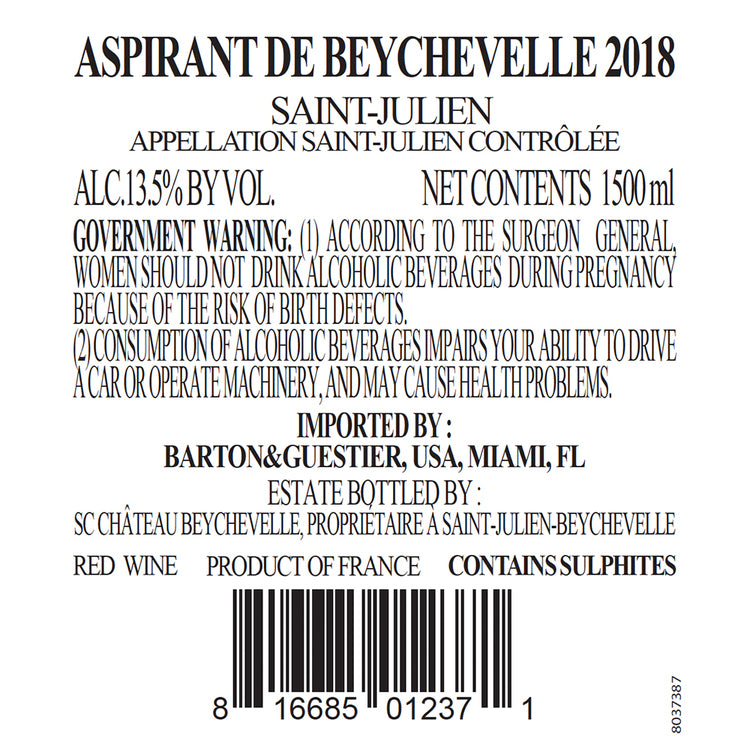 ASPIRANT DE BEYCHEVELLE 2018

SAINT-JULIEN
APPELLATION SAINT-JULIEN CONTRÔLÉE

ALC.13.5% BY VOL. NET CONTENTS 1500 ml

GOVERNMENT WARNING: (1) ACCORDING TO THE SURGEON GENERAL, WOMEN SHOULD NOT DRINK ALCOHOLIC BEVERAGES DURING PREGNANCY BECAUSE OF THE RISK OF BIRTH DEFECTS.
(2) CONSUMPTION OF ALCOHOLIC BEVERAGES IMPAIRS YOUR ABILITY TO DRIVE A CAR OR OPERATE MACHINERY, AND MAY CAUSE HEALTH PROBLEMS.

IMPORTED BY :
BARTON&GUESTIER, USA, MIAMI, FL
ESTATE BOTTLED BY :
SC CHÂTEAU BEYCHEVELLE, PROPRIÉTAIRE À SAINT-JULIEN-BEYCHEVELLE

RED WINE PRODUCT OF FRANCE CONTAINS SULPHITES

8 16685 01237 1

8037387